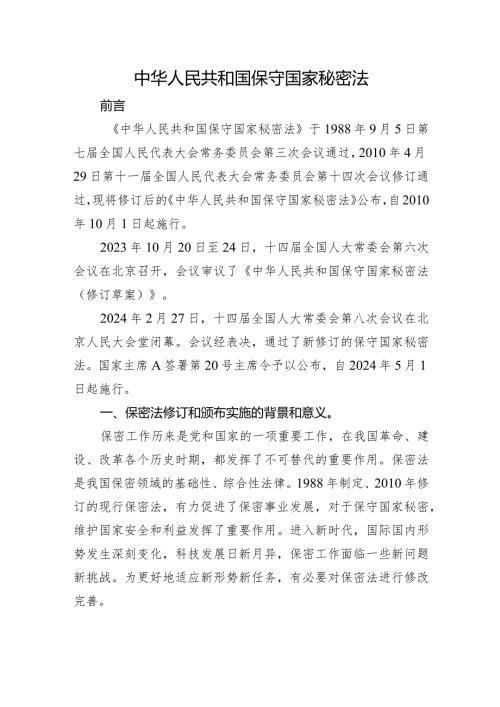 中华人民共和国保守国家秘密法

前言

《中华人民共和国保守国家秘密法》于1988年9月5日第七届全国人民代表大会常务委员会第三次会议通过，2010年4月29日第十一届全国人民代表大会常务委员会第十四次会议修订通过，现将修订后的《中华人民共和国保守国家秘密法》公布，自2010年10月1日起施行。

2023年10月20日至24日，十四届全国人大常委会第六次会议在北京召开，会议审议了《中华人民共和国保守国家秘密法（修订草案）》。

2024年2月27日，十四届全国人大常委会第八次会议在北京人民大会堂闭幕。会议经表决，通过了新修订的保守国家秘密法。国家主席A签署第20号主席令予以公布，自2024年5月1日起施行。

一、保密法修订和颁布实施的背景和意义。

保密工作历来是党和国家的一项重要工作，在我国革命、建设、改革各个历史时期，都发挥了不可替代的重要作用。保密法是我国保密领域的基础性、综合性法律。1988年制定、2010年修订的现行保密法，有力促进了保密事业发展，对于保守国家秘密，维护国家安全和利益发挥了重要作用。进入新时代，国际国内形势发生深刻变化，科技发展日新月异，保密工作面临一些新问题新挑战。为更好地适应新形势新任务，有必要对保密法进行修改完善。